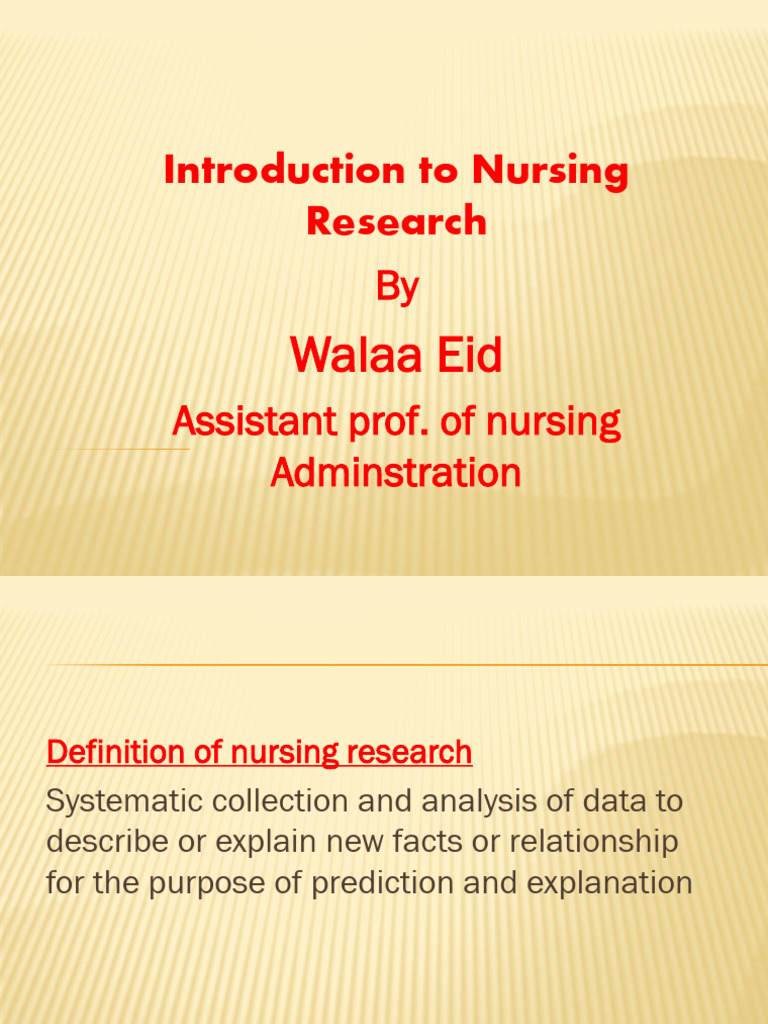 Introduction to Nursing Research

By

Walaa Eid

Assistant prof. of nursing Adminstration

Definition of nursing research

Systematic collection and analysis of data to describe or explain new facts or relationship for the purpose of prediction and explanation